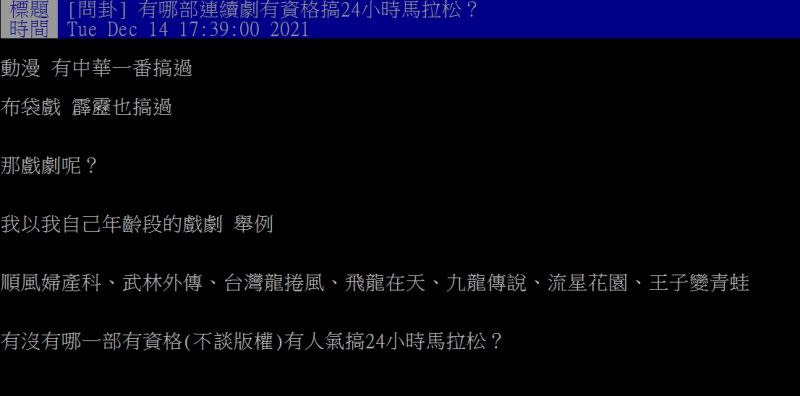 標題 [問卦] 有哪部連續劇有資格搞24小時馬拉松？
時間 Tue Dec 14 17:39:00 2021

動漫 有中華一番搞過

布袋戲 霹靂也搞過

那戲劇呢？

我以我自己年齡段的戲劇 舉例

順風婦產科、武林外傳、台灣龍捲風、飛龍在天、九龍傳說、流星花園、王子變青蛙

有沒有哪一部有資格(不談版權)有人氣搞24小時馬拉松？